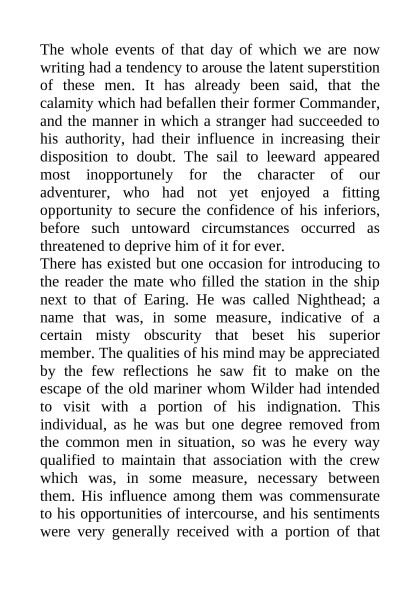 The whole events of that day of which we are now writing had a tendency to arouse the latent superstition of these men. It has already been said, that the calamity which had befallen their former Commander, and the manner in which a stranger had succeeded to his authority, had their influence in increasing their disposition to doubt. The sail to leeward appeared most inopportunely for the character of our adventurer, who had not yet enjoyed a fitting opportunity to secure the confidence of his inferiors, before such untoward circumstances occurred as threatened to deprive him of it for ever.
There has existed but one occasion for introducing to the reader the mate who filled the station in the ship next to that of Earing. He was called Nighthead; a name that was, in some measure, indicative of a certain misty obscurity that beset his superior member. The qualities of his mind may be appreciated by the few reflections he saw fit to make on the escape of the old mariner whom Wilder had intended to visit with a portion of his indignation. This individual, as he was but one degree removed from the common men in situation, so was he every way qualified to maintain that association with the crew which was, in some measure, necessary between them. His influence among them was commensurate to his opportunities of intercourse, and his sentiments were very generally received with a portion of that